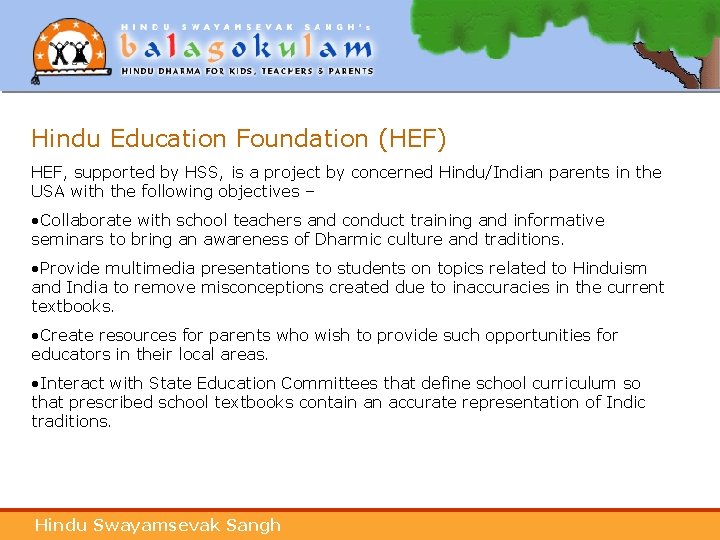 HINDU SWAYAMSEVAK SANGH's
balagokulam
HINDU DHARMA FOR KIDS, TEACHERS & PARENTS

Hindu Education Foundation (HEF)

HEF, supported by HSS, is a project by concerned Hindu/Indian parents in the USA with the following objectives –

•Collaborate with school teachers and conduct training and informative seminars to bring an awareness of Dharmic culture and traditions.

•Provide multimedia presentations to students on topics related to Hinduism and India to remove misconceptions created due to inaccuracies in the current textbooks.

•Create resources for parents who wish to provide such opportunities for educators in their local areas.

•Interact with State Education Committees that define school curriculum so that prescribed school textbooks contain an accurate representation of Indic traditions.

Hindu Swayamsevak Sangh